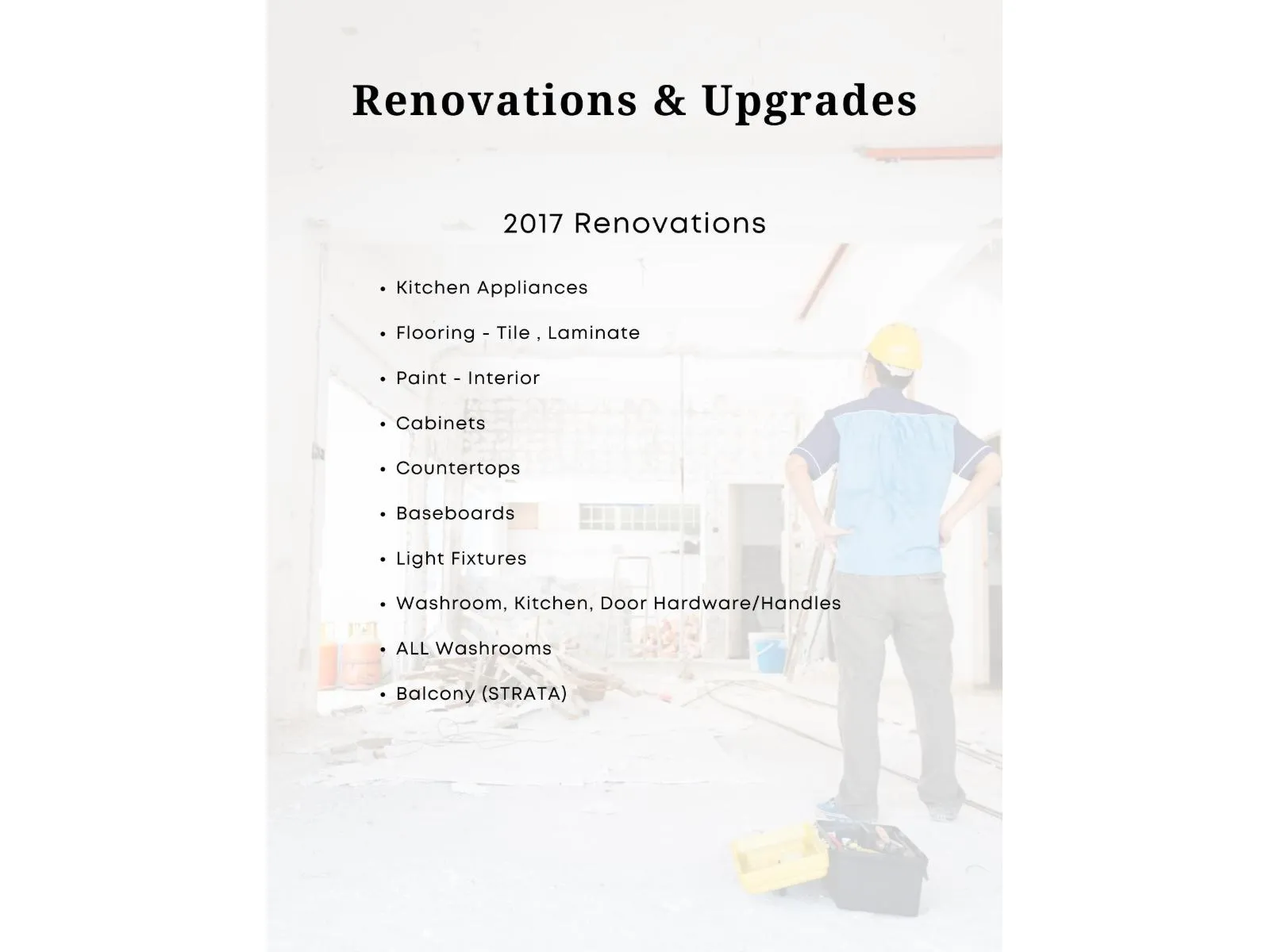 Renovations & Upgrades

2017 Renovations

• Kitchen Appliances
• Flooring - Tile , Laminate
• Paint - Interior
• Cabinets
• Countertops
• Baseboards
• Light Fixtures
• Washroom, Kitchen, Door Hardware/Handles
• ALL Washrooms
• Balcony (STRATA)